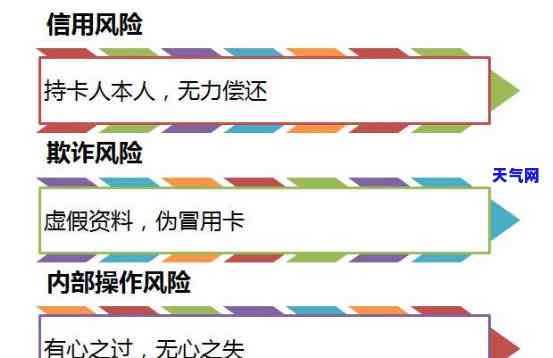 信用风险

持卡人本人，无力偿还

欺诈风险

天气网

虚假资料，伪冒用卡

内部操作风险

有心之过，无心之失